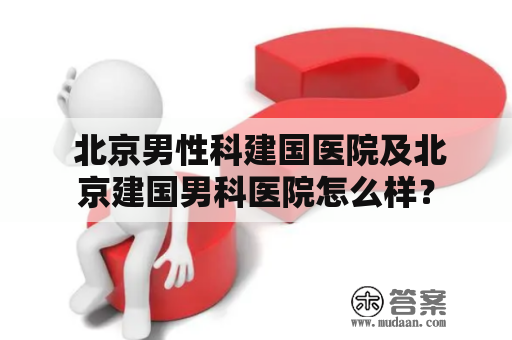 北京男性科建国医院及北京建国男科医院怎么样？

木 答案
www.mudaan.com